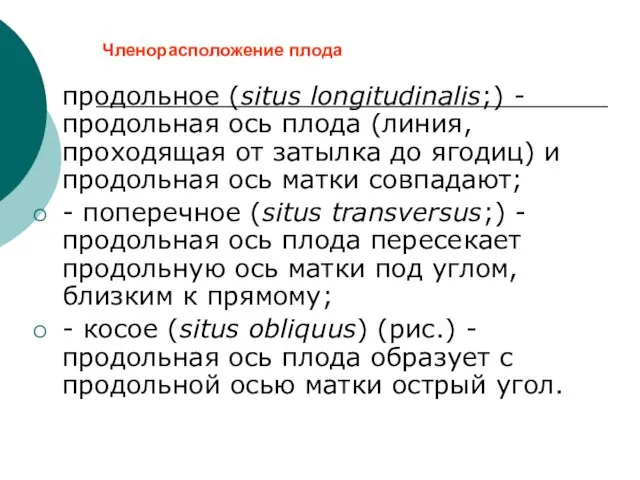 Членорасположение плода

продольное (situs longitudinalis;) - продольная ось плода (линия, проходящая от затылка до ягодиц) и продольная ось матки совпадают;

- поперечное (situs transversus;) - продольная ось плода пересекает продольную ось матки под углом, близким к прямому;

- косое (situs obliquus) (рис.) - продольная ось плода образует с продольной осью матки острый угол.